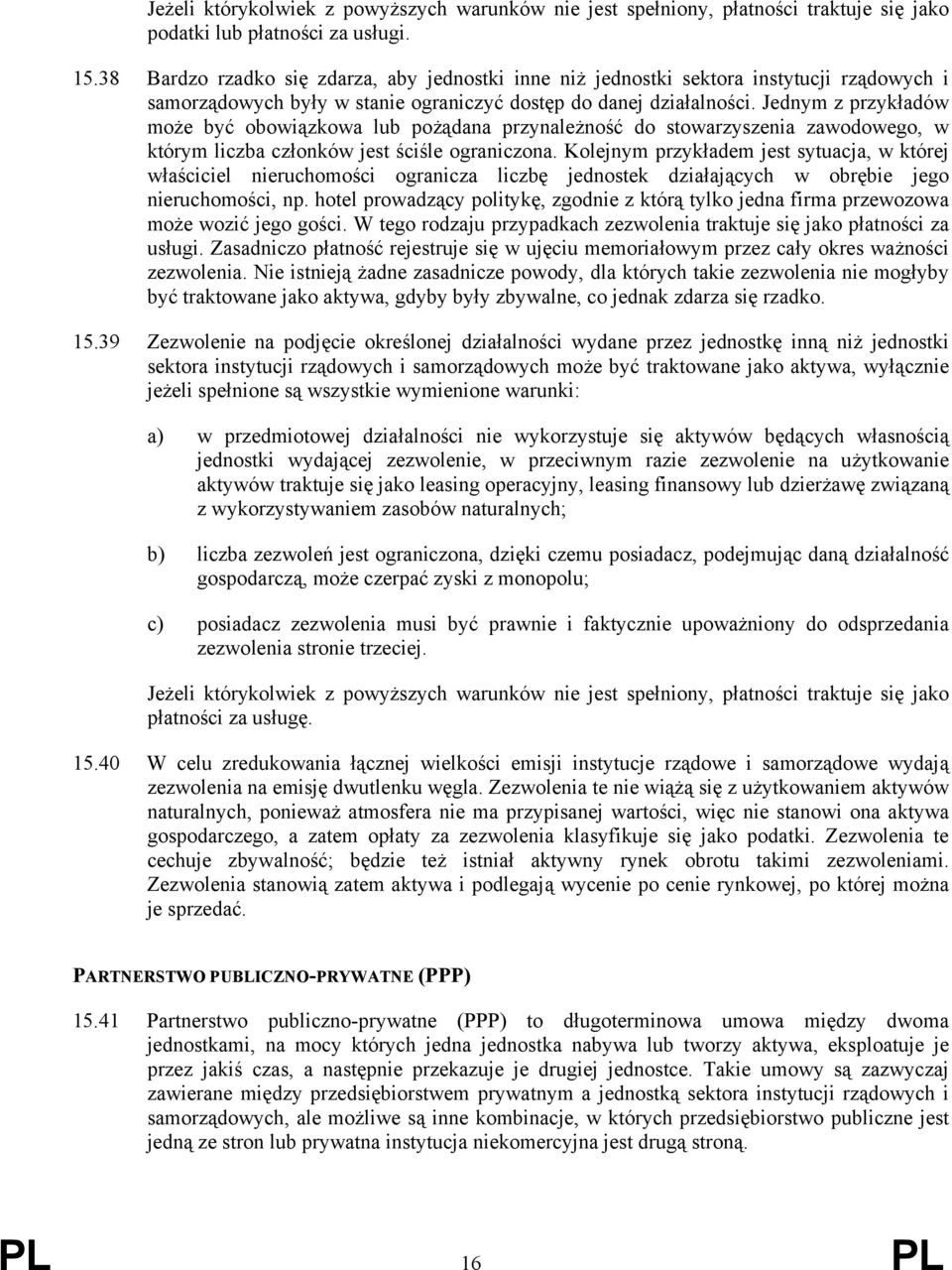 Jeżeli którykolwiek z powyższych warunków nie jest spełniony, płatności traktuje się jako podatki lub płatności za usługi.

15.38 Bardzo rzadko się zdarza, aby jednostki inne niż jednostki sektora instytucji rządowych i samorządowych były w stanie ograniczyć dostęp do danej działalności. Jednym z przykładów może być obowiązkowa lub pożądana przynależność do stowarzyszenia zawodowego, w którym liczba członków jest ściśle ograniczona. Kolejnym przykładem jest sytuacja, w której właściciel nieruchomości ogranicza liczbę jednostek działających w obrębie jego nieruchomości, np. hotel prowadzący politykę, zgodnie z którą tylko jedna firma przewozowa może wozić jego gości. W tego rodzaju przypadkach zezwolenia traktuje się jako płatności za usługi. Zasadniczo płatność rejestruje się w ujęciu memoriałowym przez cały okres ważności zezwolenia. Nie istnieją żadne zasadnicze powody, dla których takie zezwolenia nie mogłyby być traktowane jako aktywa, gdyby były zbywalne, co jednak zdarza się rzadko.

15.39 Zezwolenie na podjęcie określonej działalności wydane przez jednostkę inną niż jednostki sektora instytucji rządowych i samorządowych może być traktowane jako aktywa, wyłącznie jeżeli spełnione są wszystkie wymienione warunki:

a) w przedmiotowej działalności nie wykorzystuje się aktywów będących własnością jednostki wydającej zezwolenie, w przeciwnym razie zezwolenie na użytkowanie aktywów traktuje się jako leasing operacyjny, leasing finansowy lub dzierżawę związaną z wykorzystywaniem zasobów naturalnych;

b) liczba zezwoleń jest ograniczona, dzięki czemu posiadacz, podejmując daną działalność gospodarczą, może czerpać zyski z monopolu;

c) posiadacz zezwolenia musi być prawnie i faktycznie upoważniony do odsprzedania zezwolenia stronie trzeciej.

Jeżeli którykolwiek z powyższych warunków nie jest spełniony, płatności traktuje się jako płatności za usługę.

15.40 W celu zredukowania łącznej wielkości emisji instytucje rządowe i samorządowe wydają zezwolenia na emisję dwutlenku węgla. Zezwolenia te nie wiążą się z użytkowaniem aktywów naturalnych, ponieważ atmosfera nie ma przypisanej wartości, więc nie stanowi ona aktywa gospodarczego, a zatem opłaty za zezwolenia klasyfikuje się jako podatki. Zezwolenia te cechuje zbywalność; będzie też istniał aktywny rynek obrotu takimi zezwoleniami. Zezwolenia stanowią zatem aktywa i podlegają wycenie po cenie rynkowej, po której można je sprzedać.

PARTNERSTWO PUBLICZNO-PRYWATNE (PPP)

15.41 Partnerstwo publiczno-prywatne (PPP) to długoterminowa umowa między dwoma jednostkami, na mocy których jedna jednostka nabywa lub tworzy aktywa, eksploatuje je przez jakiś czas, a następnie przekazuje je drugiej jednostce. Takie umowy są zazwyczaj zawierane między przedsiębiorstwem prywatnym a jednostką sektora instytucji rządowych i samorządowych, ale możliwe są inne kombinacje, w których przedsiębiorstwo publiczne jest jedną ze stron lub prywatna instytucja niekomercyjna jest drugą stroną.

PL 16 PL